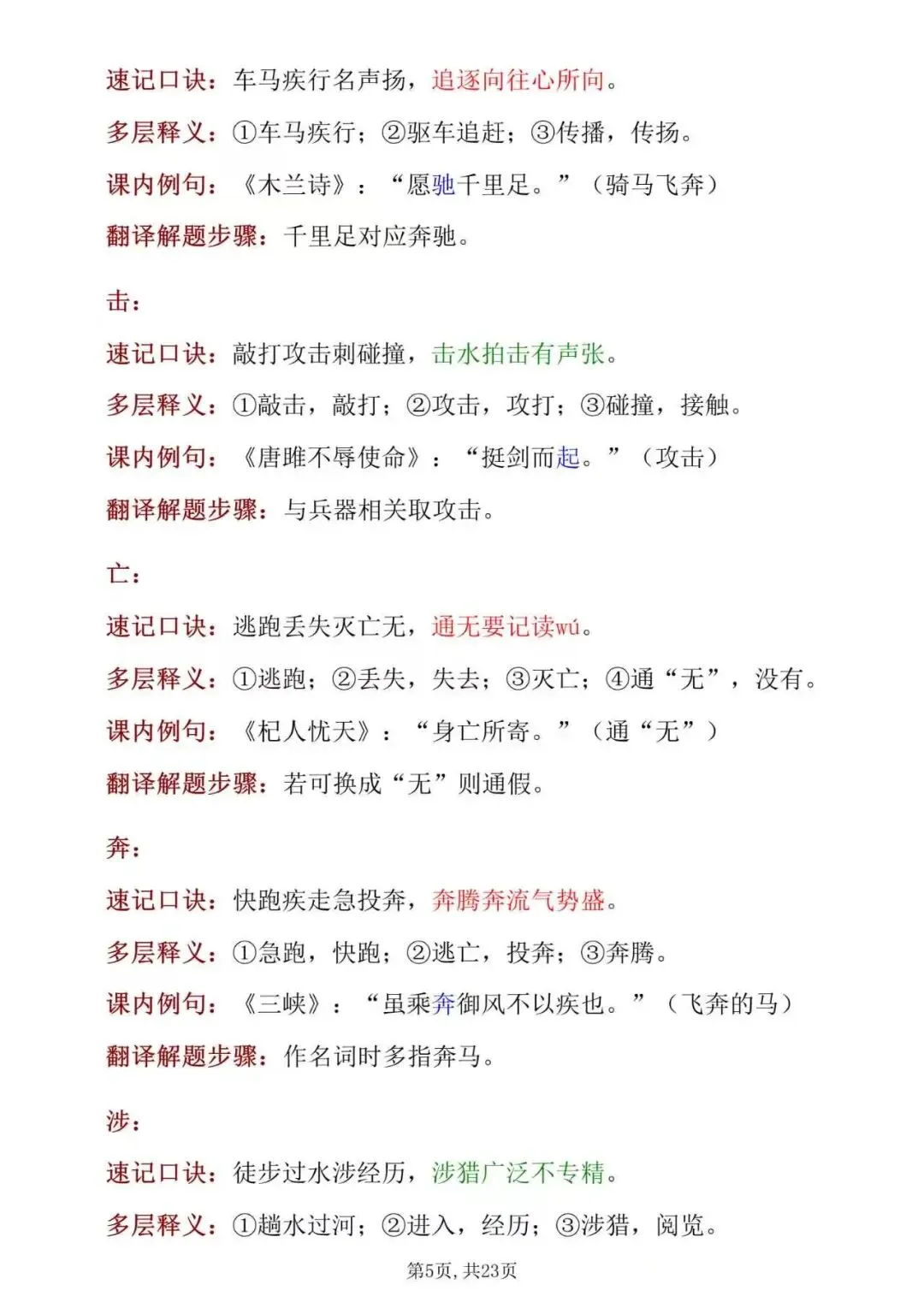 速记口诀：车马疾行名声扬，追逐向往心所向。

多层释义：①车马疾行；②驱车追赶；③传播，传扬。

课内例句：《木兰诗》：“愿驰千里足。”（骑马飞奔）

翻译解题步骤：千里足对应奔驰。

击：

速记口诀：敲打攻击刺碰撞，击水拍击有声张。

多层释义：①敲击，敲打；②攻击，攻打；③碰撞，接触。

课内例句：《唐雎不辱使命》：“挺剑而起。”（攻击）

翻译解题步骤：与兵器相关取攻击。

亡：

速记口诀：逃跑丢失灭亡无，通无要记读wú。

多层释义：①逃跑；②丢失，失去；③灭亡；④通“无”，没有。

课内例句：《杞人忧天》：“身亡所寄。”（通“无”）

翻译解题步骤：若可换成“无”则通假。

奔：

速记口诀：快跑疾走急投奔，奔腾奔流气势盛。

多层释义：①急跑，快跑；②逃亡，投奔；③奔腾。

课内例句：《三峡》：“虽乘奔御风不以疾也。”（飞奔的马）

翻译解题步骤：作名词时多指奔马。

涉：

速记口诀：徒步过水涉经历，涉猎广泛不专精。

多层释义：①趟水过河；②进入，经历；③涉猎，阅览。

第5页，共23页